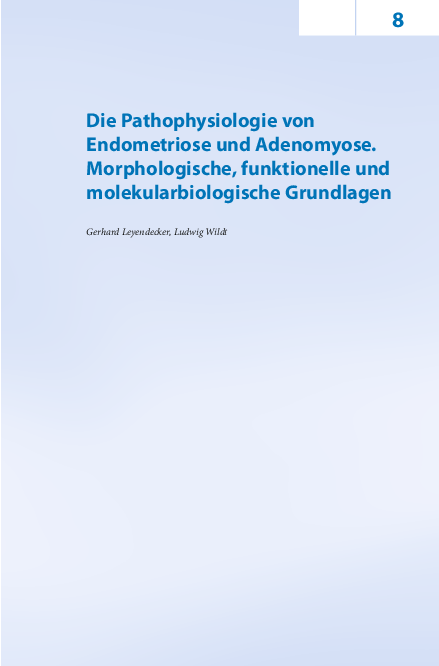 8

Die Pathophysiologie von Endometriose und Adenomyose. Morphologische, funktionelle und molekularbiologische Grundlagen

Gerhard Leyendecker, Ludwig Wildt